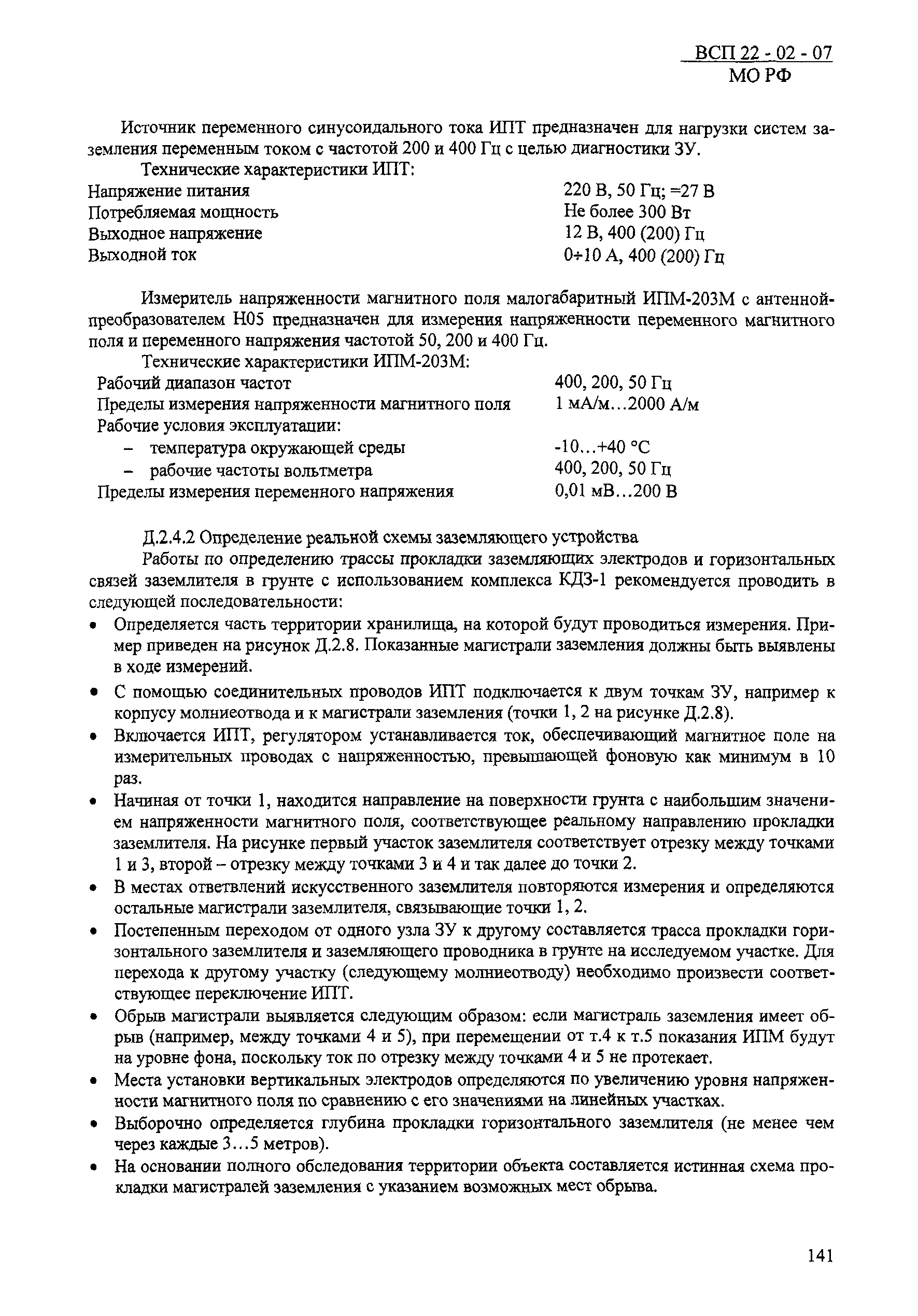 ВСП 22 - 02 - 07
МО РФ

Источник переменного синусоидального тока ИПТ предназначен для нагрузки систем заземления переменным током с частотой 200 и 400 Гц с целью диагностики ЗУ.

Технические характеристики ИПТ:

| | |
|---|---|
| Напряжение питания | 220 В, 50 Гц; =27 В |
| Потребляемая мощность | Не более 300 Вт |
| Выходное напряжение | 12 В, 400 (200) Гц |
| Выходной ток | 0÷10 А, 400 (200) Гц |

Измеритель напряженности магнитного поля малогабаритный ИПМ-203М с антенной-преобразователем Н05 предназначен для измерения напряженности переменного магнитного поля и переменного напряжения частотой 50, 200 и 400 Гц.

Технические характеристики ИПМ-203М:

| | |
|---|---|
| Рабочий диапазон частот | 400, 200, 50 Гц |
| Пределы измерения напряженности магнитного поля | 1 мА/м…2000 А/м |
| Рабочие условия эксплуатации: | |
| – температура окружающей среды | -10…+40 °С |
| – рабочие частоты вольтметра | 400, 200, 50 Гц |
| Пределы измерения переменного напряжения | 0,01 мВ…200 В |

Д.2.4.2 Определение реальной схемы заземляющего устройства

Работы по определению трассы прокладки заземляющих электродов и горизонтальных связей заземлителя в грунте с использованием комплекса КДЗ-1 рекомендуется проводить в следующей последовательности:

• Определяется часть территории хранилища, на которой будут проводиться измерения. Пример приведен на рисунок Д.2.8. Показанные магистрали заземления должны быть выявлены в ходе измерений.

• С помощью соединительных проводов ИПТ подключается к двум точкам ЗУ, например к корпусу молниеотвода и к магистрали заземления (точки 1, 2 на рисунке Д.2.8).

• Включается ИПТ, регулятором устанавливается ток, обеспечивающий магнитное поле на измерительных проводах с напряженностью, превышающей фоновую как минимум в 10 раз.

• Начиная от точки 1, находится направление на поверхности грунта с наибольшим значением напряженности магнитного поля, соответствующее реальному направлению прокладки заземлителя. На рисунке первый участок заземлителя соответствует отрезку между точками 1 и 3, второй – отрезку между точками 3 и 4 и так далее до точки 2.

• В местах ответвлений искусственного заземлителя повторяются измерения и определяются остальные магистрали заземлителя, связывающие точки 1, 2.

• Постепенным переходом от одного узла ЗУ к другому составляется трасса прокладки горизонтального заземлителя и заземляющего проводника в грунте на исследуемом участке. Для перехода к другому участку (следующему молниеотводу) необходимо произвести соответствующее переключение ИПТ.

• Обрыв магистрали выявляется следующим образом: если магистраль заземления имеет обрыв (например, между точками 4 и 5), при перемещении от т.4 к т.5 показания ИПМ будут на уровне фона, поскольку ток по отрезку между точками 4 и 5 не протекает.

• Места установки вертикальных электродов определяются по увеличению уровня напряженности магнитного поля по сравнению с его значениями на линейных участках.

• Выборочно определяется глубина прокладки горизонтального заземлителя (не менее чем через каждые 3…5 метров).

• На основании полного обследования территории объекта составляется истинная схема прокладки магистралей заземления с указанием возможных мест обрыва.

141